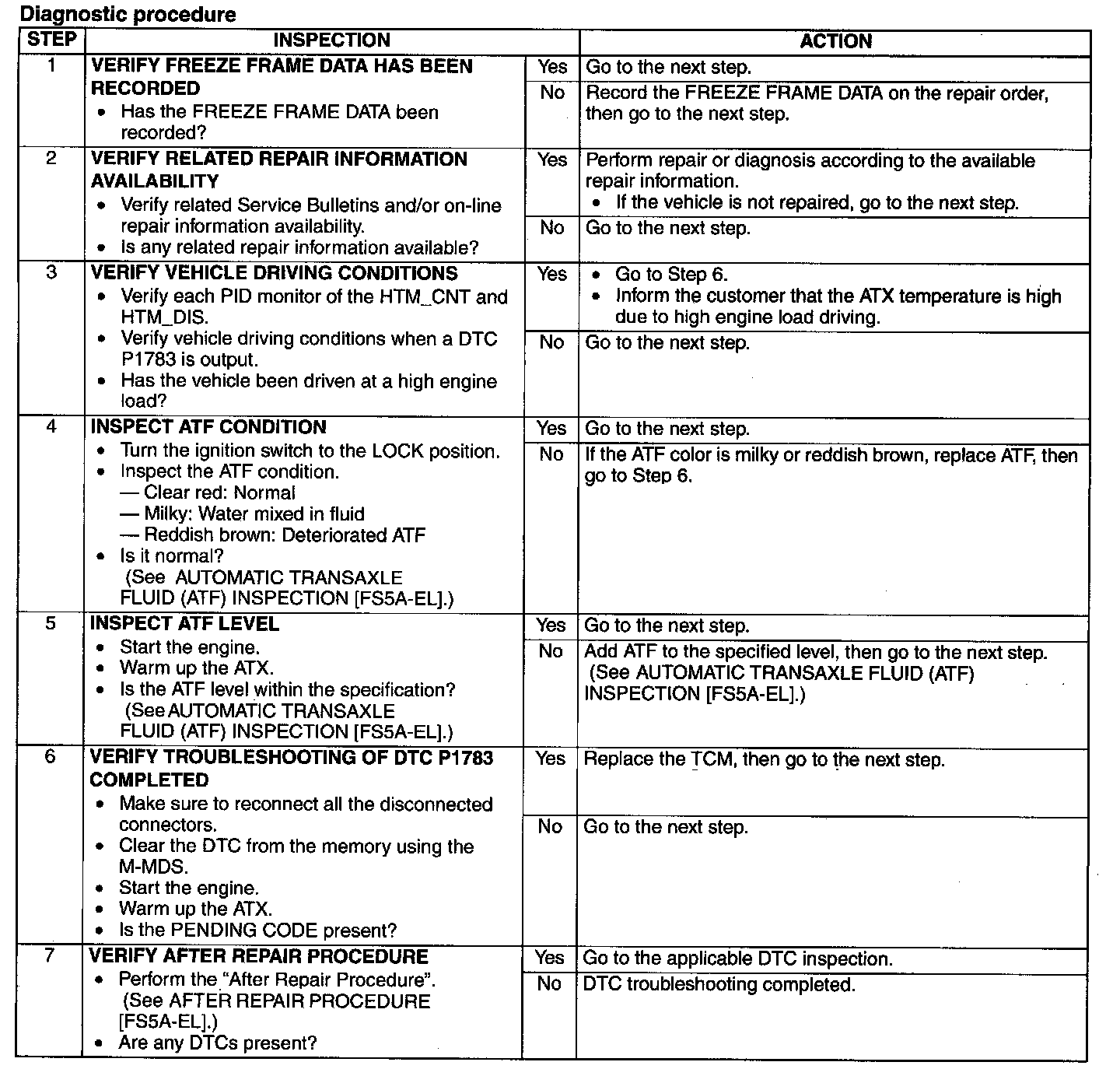 Diagnostic procedure

| STEP | INSPECTION | | ACTION |
|---|---|---|---|
| 1 | VERIFY FREEZE FRAME DATA HAS BEEN RECORDED • Has the FREEZE FRAME DATA been recorded? | Yes | Go to the next step. |
| | | No | Record the FREEZE FRAME DATA on the repair order, then go to the next step. |
| 2 | VERIFY RELATED REPAIR INFORMATION AVAILABILITY • Verify related Service Bulletins and/or on-line repair information availability. • Is any related repair information available? | Yes | Perform repair or diagnosis according to the available repair information. • If the vehicle is not repaired, go to the next step. |
| | | No | Go to the next step. |
| 3 | VERIFY VEHICLE DRIVING CONDITIONS • Verify each PID monitor of the HTM_CNT and HTM_DIS. • Verify vehicle driving conditions when a DTC P1783 is output. • Has the vehicle been driven at a high engine load? | Yes | • Go to Step 6. • Inform the customer that the ATX temperature is high due to high engine load driving. |
| | | No | Go to the next step. |
| 4 | INSPECT ATF CONDITION • Turn the ignition switch to the LOCK position. • Inspect the ATF condition. — Clear red: Normal — Milky: Water mixed in fluid — Reddish brown: Deteriorated ATF • Is it normal? (See AUTOMATIC TRANSAXLE FLUID (ATF) INSPECTION [FS5A-EL].) | Yes | Go to the next step. |
| | | No | If the ATF color is milky or reddish brown, replace ATF, then go to Step 6. |
| 5 | INSPECT ATF LEVEL • Start the engine. • Warm up the ATX. • Is the ATF level within the specification? (See AUTOMATIC TRANSAXLE FLUID (ATF) INSPECTION [FS5A-EL].) | Yes | Go to the next step. |
| | | No | Add ATF to the specified level, then go to the next step. (See AUTOMATIC TRANSAXLE FLUID (ATF) INSPECTION [FS5A-EL].) |
| 6 | VERIFY TROUBLESHOOTING OF DTC P1783 COMPLETED • Make sure to reconnect all the disconnected connectors. • Clear the DTC from the memory using the M-MDS. • Start the engine. • Warm up the ATX. • Is the PENDING CODE present? | Yes | Replace the TCM, then go to the next step. |
| | | No | Go to the next step. |
| 7 | VERIFY AFTER REPAIR PROCEDURE • Perform the "After Repair Procedure". (See AFTER REPAIR PROCEDURE [FS5A-EL].) • Are any DTCs present? | Yes | Go to the applicable DTC inspection. |
| | | No | DTC troubleshooting completed. |